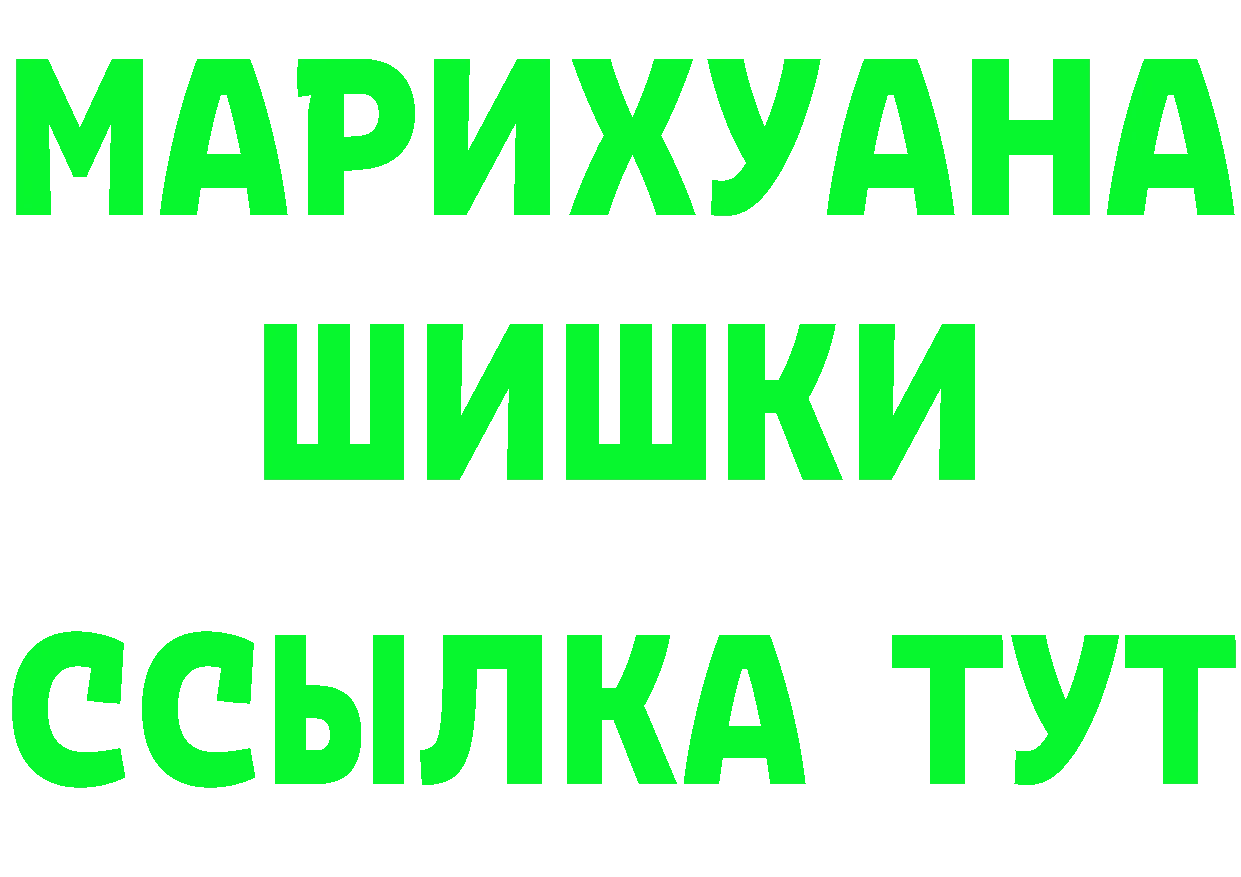 МАРИХУАНА
ШИШКИ
ССЫЛКА ТУТ